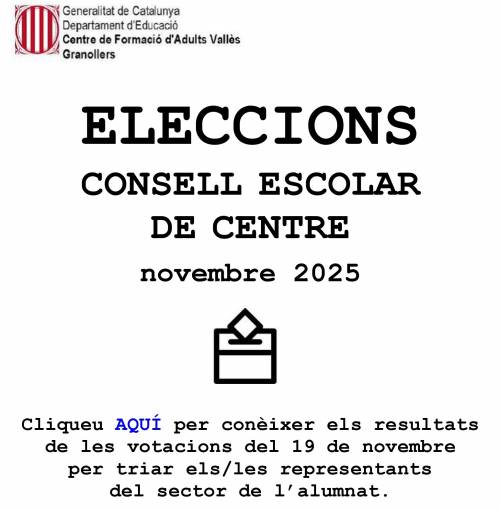 Generalitat de Catalunya
Departament d'Educació
Centre de Formació d'Adults Vallès
Granollers

ELECCIONS

CONSELL ESCOLAR
DE CENTRE

novembre 2025

Cliqueu AQUÍ per conèixer els resultats de les votacions del 19 de novembre per triar els/les representants del sector de l'alumnat.